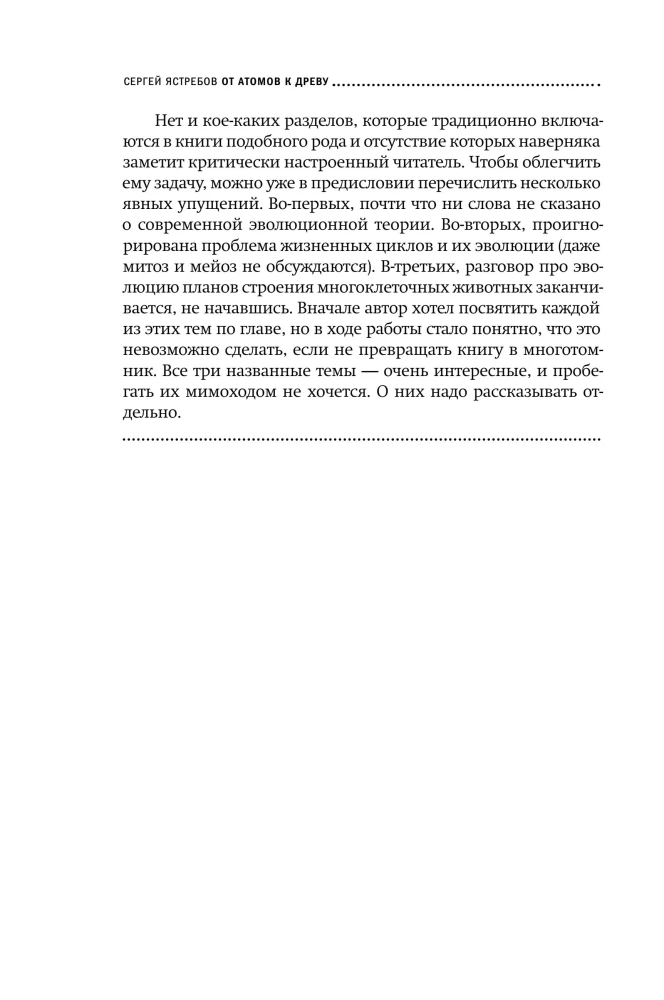 СЕРГЕЙ ЯСТРЕБОВ ОТ АТОМОВ К ДРЕВУ

Нет и кое-каких разделов, которые традиционно включаются в книги подобного рода и отсутствие которых наверняка заметит критически настроенный читатель. Чтобы облегчить ему задачу, можно уже в предисловии перечислить несколько явных упущений. Во-первых, почти что ни слова не сказано о современной эволюционной теории. Во-вторых, проигнорирована проблема жизненных циклов и их эволюции (даже митоз и мейоз не обсуждаются). В-третьих, разговор про эволюцию планов строения многоклеточных животных заканчивается, не начавшись. Вначале автор хотел посвятить каждой из этих тем по главе, но в ходе работы стало понятно, что это невозможно сделать, если не превращать книгу в многотомник. Все три названные темы — очень интересные, и пробегать их мимоходом не хочется. О них надо рассказывать отдельно.